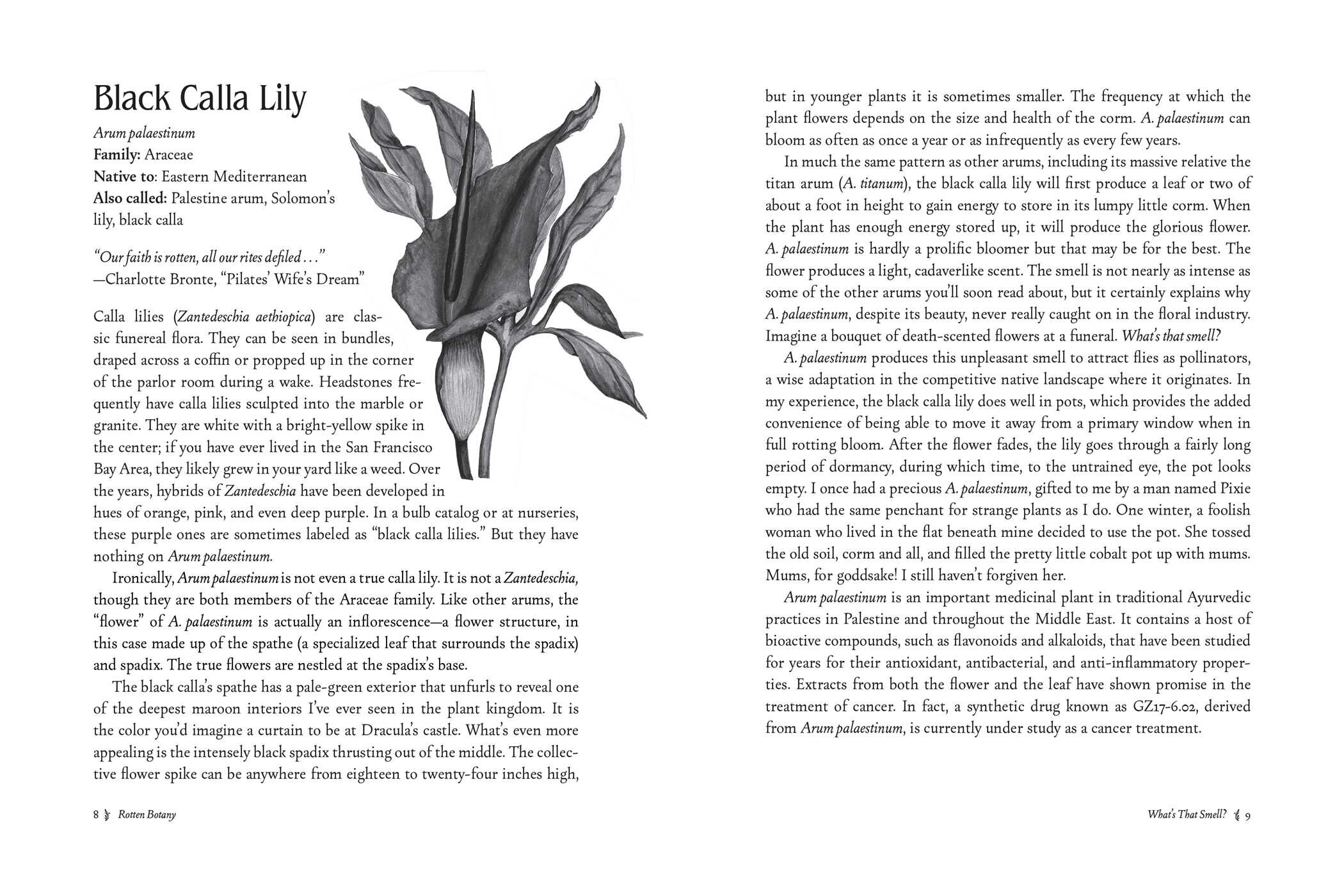 Black Calla Lily

Arum palaestinum
Family: Araceae
Native to: Eastern Mediterranean
Also called: Palestine arum, Solomon's lily, black calla

"Our faith is rotten, all our rites defiled . . ."
—Charlotte Bronte, "Pilates' Wife's Dream"

Calla lilies (Zantedeschia aethiopica) are classic funereal flora. They can be seen in bundles, draped across a coffin or propped up in the corner of the parlor room during a wake. Headstones frequently have calla lilies sculpted into the marble or granite. They are white with a bright-yellow spike in the center; if you have ever lived in the San Francisco Bay Area, they likely grew in your yard like a weed. Over the years, hybrids of Zantedeschia have been developed in hues of orange, pink, and even deep purple. In a bulb catalog or at nurseries, these purple ones are sometimes labeled as "black calla lilies." But they have nothing on Arum palaestinum.

Ironically, Arum palaestinum is not even a true calla lily. It is not a Zantedeschia, though they are both members of the Araceae family. Like other arums, the "flower" of A. palaestinum is actually an inflorescence—a flower structure, in this case made up of the spathe (a specialized leaf that surrounds the spadix) and spadix. The true flowers are nestled at the spadix's base.

The black calla's spathe has a pale-green exterior that unfurls to reveal one of the deepest maroon interiors I've ever seen in the plant kingdom. It is the color you'd imagine a curtain to be at Dracula's castle. What's even more appealing is the intensely black spadix thrusting out of the middle. The collective flower spike can be anywhere from eighteen to twenty-four inches high,

8 Rotten Botany

but in younger plants it is sometimes smaller. The frequency at which the plant flowers depends on the size and health of the corm. A. palaestinum can bloom as often as once a year or as infrequently as every few years.

In much the same pattern as other arums, including its massive relative the titan arum (A. titanum), the black calla lily will first produce a leaf or two of about a foot in height to gain energy to store in its lumpy little corm. When the plant has enough energy stored up, it will produce the glorious flower. A. palaestinum is hardly a prolific bloomer but that may be for the best. The flower produces a light, cadaverlike scent. The smell is not nearly as intense as some of the other arums you'll soon read about, but it certainly explains why A. palaestinum, despite its beauty, never really caught on in the floral industry. Imagine a bouquet of death-scented flowers at a funeral. What's that smell?

A. palaestinum produces this unpleasant smell to attract flies as pollinators, a wise adaptation in the competitive native landscape where it originates. In my experience, the black calla lily does well in pots, which provides the added convenience of being able to move it away from a primary window when in full rotting bloom. After the flower fades, the lily goes through a fairly long period of dormancy, during which time, to the untrained eye, the pot looks empty. I once had a precious A. palaestinum, gifted to me by a man named Pixie who had the same penchant for strange plants as I do. One winter, a foolish woman who lived in the flat beneath mine decided to use the pot. She tossed the old soil, corm and all, and filled the pretty little cobalt pot up with mums. Mums, for goddsake! I still haven't forgiven her.

Arum palaestinum is an important medicinal plant in traditional Ayurvedic practices in Palestine and throughout the Middle East. It contains a host of bioactive compounds, such as flavonoids and alkaloids, that have been studied for years for their antioxidant, antibacterial, and anti-inflammatory properties. Extracts from both the flower and the leaf have shown promise in the treatment of cancer. In fact, a synthetic drug known as GZ17-6.02, derived from Arum palaestinum, is currently under study as a cancer treatment.

What's That Smell? 9